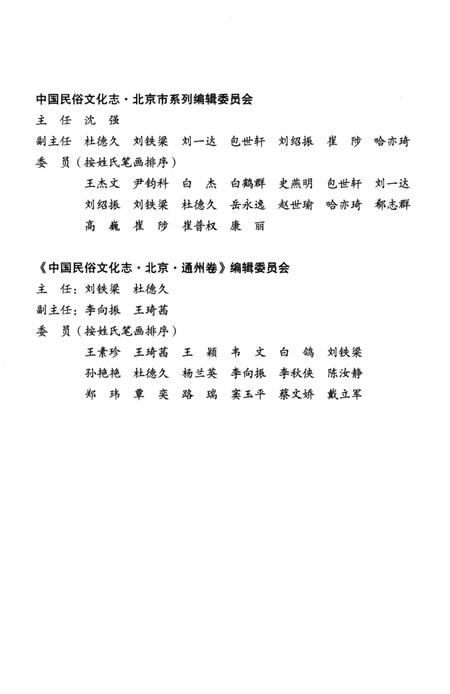 中国民俗文化志·北京市系列编辑委员会

主　任　沈　强

副主任　杜德久　刘铁梁　刘一达　包世轩　刘绍振　崔　陟　哈亦琦

委　员（按姓氏笔画排序）

王杰文　尹钧科　白　杰　白鹤群　史燕明　包世轩　刘一达
刘绍振　刘铁梁　杜德久　岳永逸　赵世瑜　哈亦琦　郗志群
高　巍　崔　陟　崔普权　康　丽

《中国民俗文化志·北京·通州卷》编辑委员会

主　任：刘铁梁　杜德久

副主任：李向振　王琦茜

委　员（按姓氏笔画排序）

王素珍　王琦茜　王　颖　韦　文　白　鸽　刘铁梁
孙艳艳　杜德久　杨兰英　李向振　李秋侠　陈汝静
郑　玮　章　奕　路　瑞　窦玉平　蔡文娇　戴立军